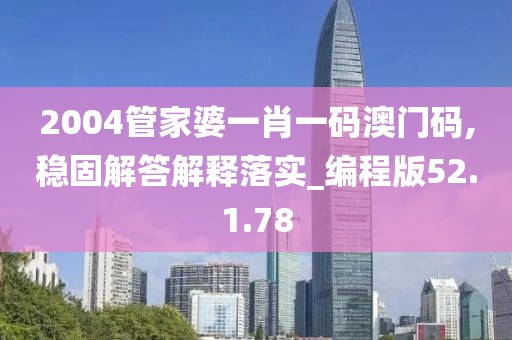 2004管家婆一肖一码澳门码，稳固解答解释落实_编程版52.1.78